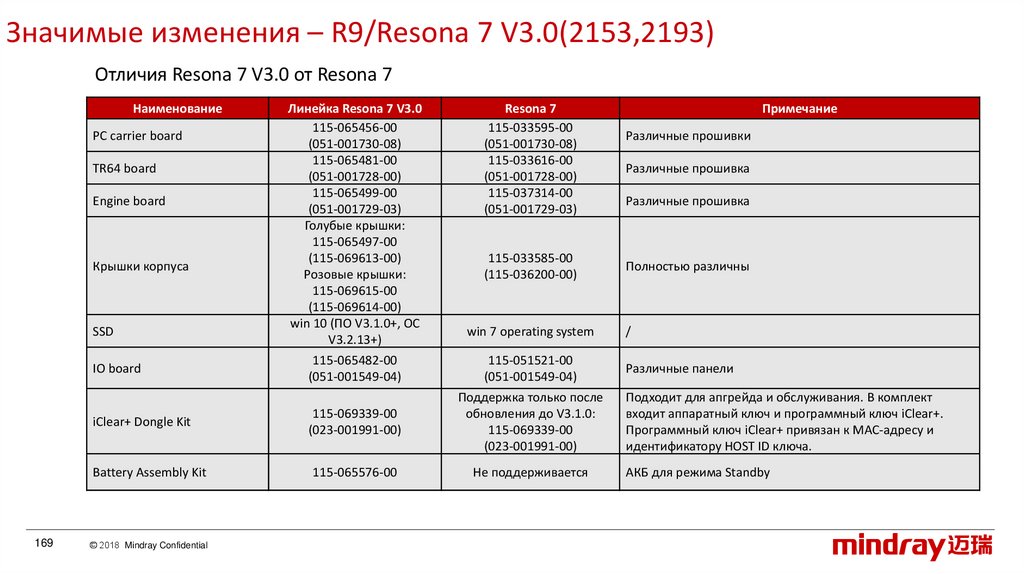 Значимые изменения – R9/Resona 7 V3.0(2153,2193)

Отличия Resona 7 V3.0 от Resona 7

| Наименование | Линейка Resona 7 V3.0 | Resona 7 | Примечание |
|---|---|---|---|
| PC carrier board | 115-065456-00 (051-001730-08) | 115-033595-00 (051-001730-08) | Различные прошивки |
| TR64 board | 115-065481-00 (051-001728-00) | 115-033616-00 (051-001728-00) | Различные прошивка |
| Engine board | 115-065499-00 (051-001729-03) | 115-037314-00 (051-001729-03) | Различные прошивка |
| Крышки корпуса | Голубые крышки: 115-065497-00 (115-069613-00) Розовые крышки: 115-069615-00 (115-069614-00) | 115-033585-00 (115-036200-00) | Полностью различны |
| SSD | win 10 (ПО V3.1.0+, ОС V3.2.13+) | win 7 operating system | / |
| IO board | 115-065482-00 (051-001549-04) | 115-051521-00 (051-001549-04) | Различные панели |
| iClear+ Dongle Kit | 115-069339-00 (023-001991-00) | Поддержка только после обновления до V3.1.0: 115-069339-00 (023-001991-00) | Подходит для апгрейда и обслуживания. В комплект входит аппаратный ключ и программный ключ iClear+. Программный ключ iClear+ привязан к MAC-адресу и идентификатору HOST ID ключа. |
| Battery Assembly Kit | 115-065576-00 | Не поддерживается | АКБ для режима Standby |

169

© 2018 Mindray Confidential

mindray 迈瑞